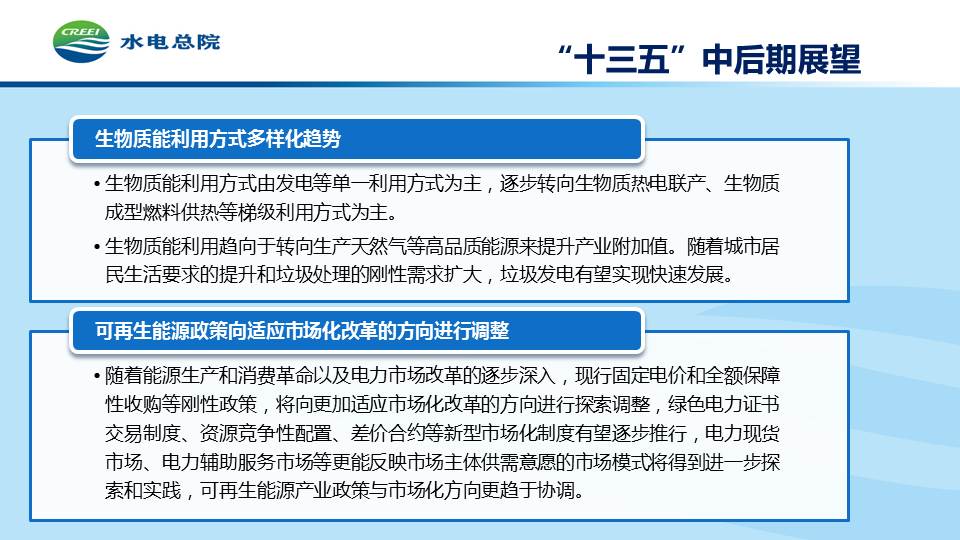 CREEI 水电总院

“十三五”中后期展望

生物质能利用方式多样化趋势

• 生物质能利用方式由发电等单一利用方式为主，逐步转向生物质热电联产、生物质成型燃料供热等梯级利用方式为主。

• 生物质能利用趋向于转向生产天然气等高品质能源来提升产业附加值。随着城市居民生活要求的提升和垃圾处理的刚性需求扩大，垃圾发电有望实现快速发展。

可再生能源政策向适应市场化改革的方向进行调整

• 随着能源生产和消费革命以及电力市场改革的逐步深入，现行固定电价和全额保障性收购等刚性政策，将向更加适应市场化改革的方向进行探索调整，绿色电力证书交易制度、资源竞争性配置、差价合约等新型市场化制度有望逐步推行，电力现货市场、电力辅助服务市场等更能反映市场主体供需意愿的市场模式将得到进一步探索和实践，可再生能源产业政策与市场化方向更趋于协调。